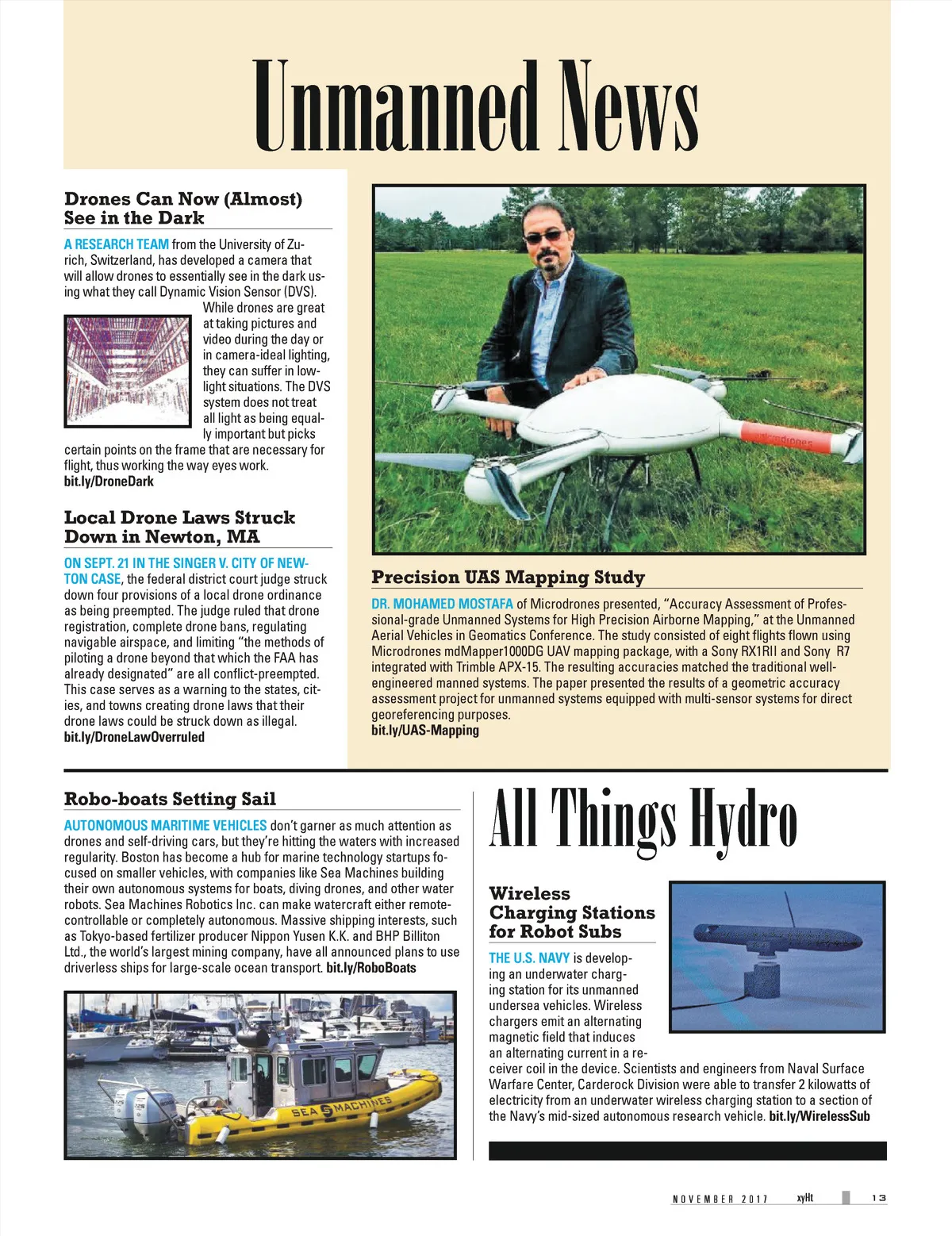 Unmanned News

Drones Can Now (Almost) See in the Dark

A RESEARCH TEAM from the University of Zurich, Switzerland, has developed a camera that will allow drones to essentially see in the dark using what they call Dynamic Vision Sensor (DVS). While drones are great at taking pictures and video during the day or in camera-ideal lighting, they can suffer in low-light situations. The DVS system does not treat all light as being equally important but picks certain points on the frame that are necessary for flight, thus working the way eyes work. bit.ly/DroneDark

Local Drone Laws Struck Down in Newton, MA

ON SEPT. 21 IN THE SINGER V. CITY OF NEWTON CASE, the federal district court judge struck down four provisions of a local drone ordinance as being preempted. The judge ruled that drone registration, complete drone bans, regulating navigable airspace, and limiting "the methods of piloting a drone beyond that which the FAA has already designated" are all conflict-preempted. This case serves as a warning to the states, cities, and towns creating drone laws that their drone laws could be struck down as illegal. bit.ly/DroneLawOverruled

microdrones

Precision UAS Mapping Study

DR. MOHAMED MOSTAFA of Microdrones presented, "Accuracy Assessment of Professional-grade Unmanned Systems for High Precision Airborne Mapping," at the Unmanned Aerial Vehicles in Geomatics Conference. The study consisted of eight flights flown using Microdrones mdMapper1000DG UAV mapping package, with a Sony RX1RII and Sony R7 integrated with Trimble APX-15. The resulting accuracies matched the traditional well-engineered manned systems. The paper presented the results of a geometric accuracy assessment project for unmanned systems equipped with multi-sensor systems for direct georeferencing purposes. bit.ly/UAS-Mapping

Robo-boats Setting Sail

AUTONOMOUS MARITIME VEHICLES don't garner as much attention as drones and self-driving cars, but they're hitting the waters with increased regularity. Boston has become a hub for marine technology startups focused on smaller vehicles, with companies like Sea Machines building their own autonomous systems for boats, diving drones, and other water robots. Sea Machines Robotics Inc. can make watercraft either remote-controllable or completely autonomous. Massive shipping interests, such as Tokyo-based fertilizer producer Nippon Yusen K.K. and BHP Billiton Ltd., the world's largest mining company, have all announced plans to use driverless ships for large-scale ocean transport. bit.ly/RoboBoats

SEA MACHINES

All Things Hydro

Wireless Charging Stations for Robot Subs

THE U.S. NAVY is developing an underwater charging station for its unmanned undersea vehicles. Wireless chargers emit an alternating magnetic field that induces an alternating current in a receiver coil in the device. Scientists and engineers from Naval Surface Warfare Center, Carderock Division were able to transfer 2 kilowatts of electricity from an underwater wireless charging station to a section of the Navy's mid-sized autonomous research vehicle. bit.ly/WirelessSub

NOVEMBER 2017 xyHt 13